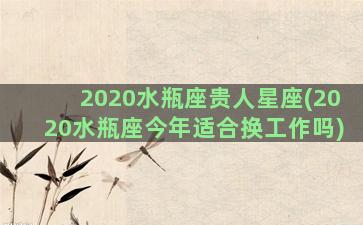 2020水瓶座贵人星座(2020水瓶座今年适合换工作吗)